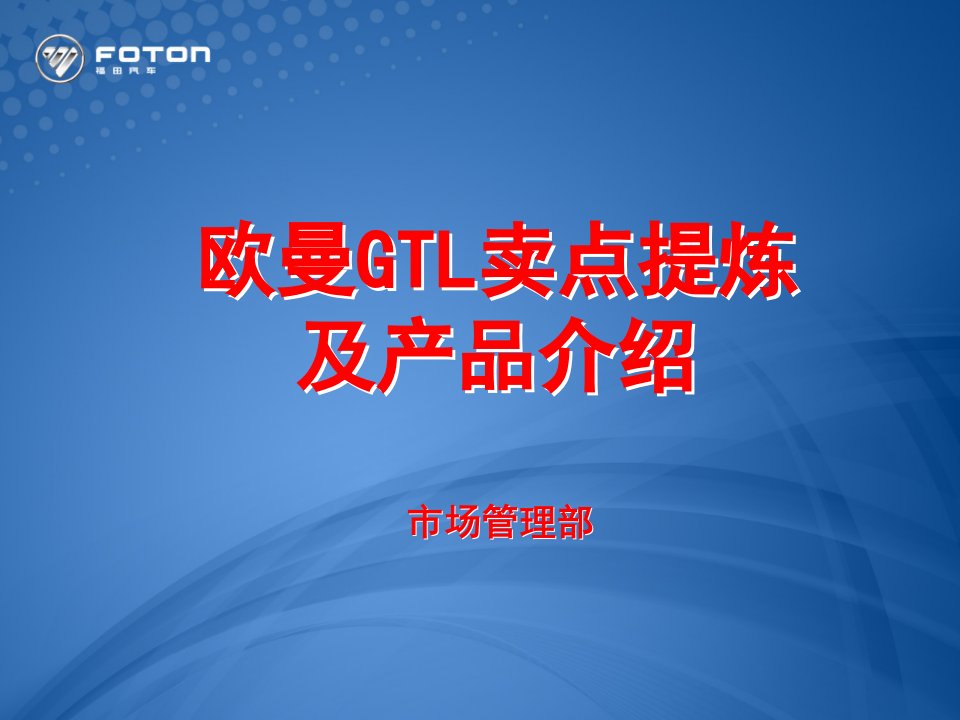 FOTON
福田汽车

欧曼GTL卖点提炼
及产品介绍

市场管理部